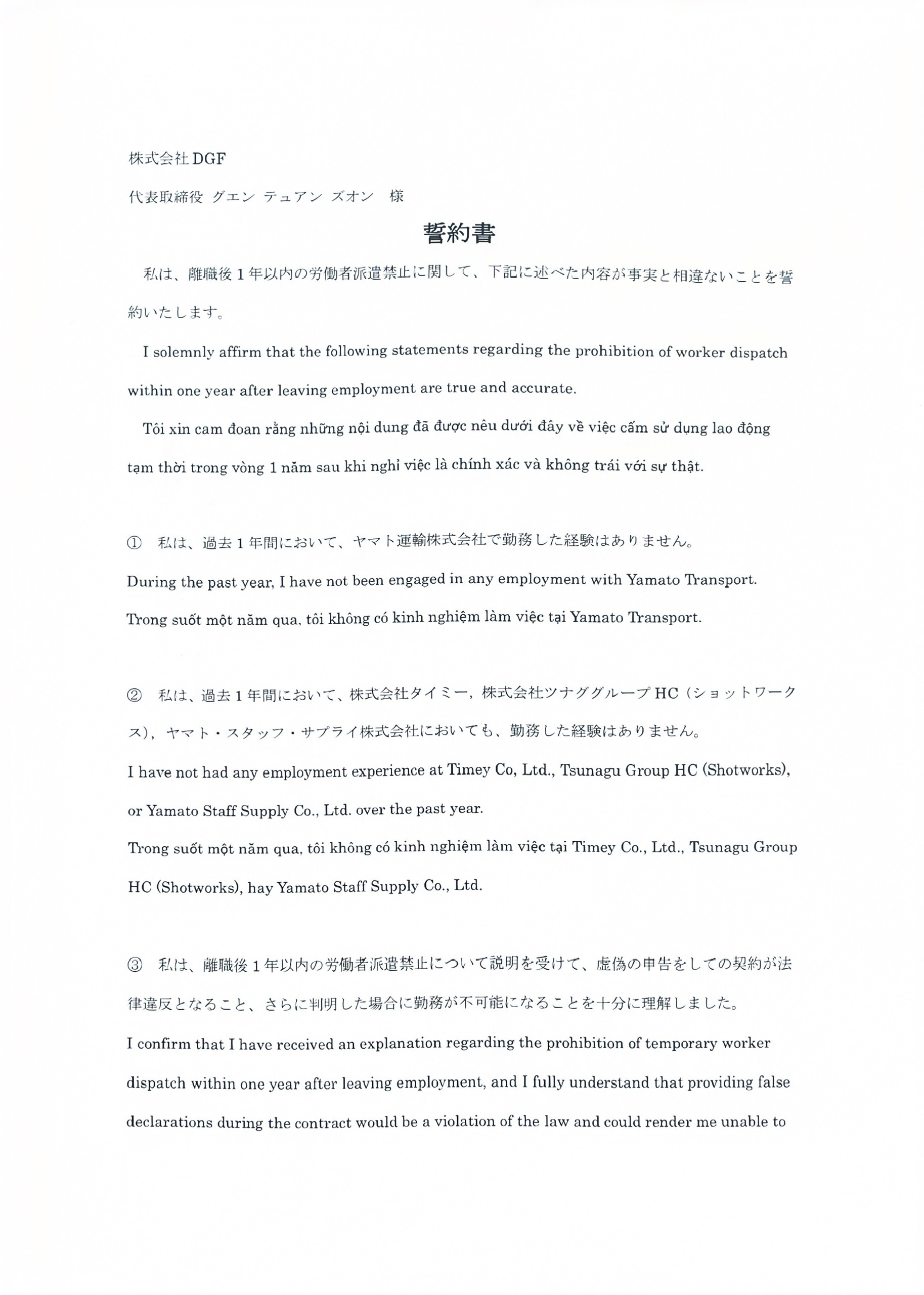 株式会社DGF

代表取締役 グエン テュアン ズオン 様

誓約書

私は、離職後1年以内の労働者派遣禁止に関して、下記に述べた内容が事実と相違ないことを誓約いたします。

I solemnly affirm that the following statements regarding the prohibition of worker dispatch within one year after leaving employment are true and accurate.

Tôi xin cam đoan rằng những nội dung đã được nêu dưới đây về việc cấm sử dụng lao động tạm thời trong vòng 1 năm sau khi nghỉ việc là chính xác và không trái với sự thật.

① 私は、過去1年間において、ヤマト運輸株式会社で勤務した経験はありません。
During the past year, I have not been engaged in any employment with Yamato Transport.
Trong suốt một năm qua, tôi không có kinh nghiệm làm việc tại Yamato Transport.

② 私は、過去1年間において、株式会社タイミー，株式会社ツナググループHC（ショットワークス），ヤマト・スタッフ・サプライ株式会社においても、勤務した経験はありません。
I have not had any employment experience at Timey Co, Ltd., Tsunagu Group HC (Shotworks), or Yamato Staff Supply Co., Ltd. over the past year.
Trong suốt một năm qua, tôi không có kinh nghiệm làm việc tại Timey Co., Ltd., Tsunagu Group HC (Shotworks), hay Yamato Staff Supply Co., Ltd.

③ 私は、離職後1年以内の労働者派遣禁止について説明を受けて、虚偽の申告をしての契約が法律違反となること、さらに判明した場合に勤務が不可能になることを十分に理解しました。
I confirm that I have received an explanation regarding the prohibition of temporary worker dispatch within one year after leaving employment, and I fully understand that providing false declarations during the contract would be a violation of the law and could render me unable to